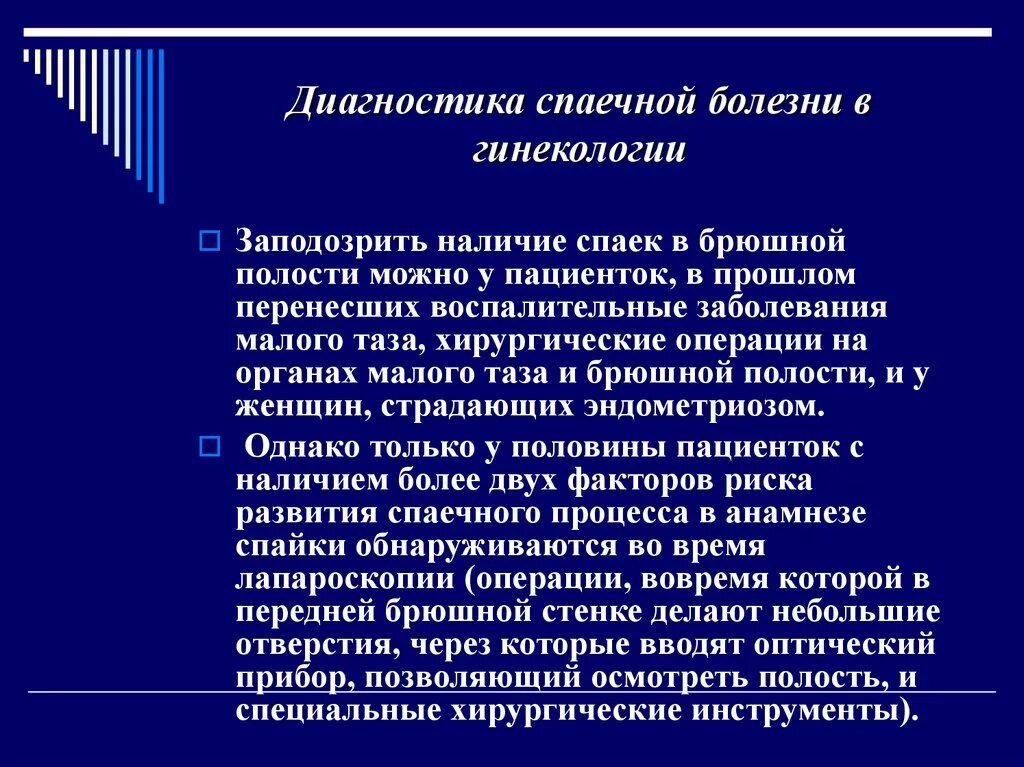 Диагностика спаечной болезни в гинекологии

Заподозрить наличие спаек в брюшной полости можно у пациенток, в прошлом перенесших воспалительные заболевания малого таза, хирургические операции на органах малого таза и брюшной полости, и у женщин, страдающих эндометриозом.

Однако только у половины пациенток с наличием более двух факторов риска развития спаечного процесса в анамнезе спайки обнаруживаются во время лапароскопии (операции, вовремя которой в передней брюшной стенке делают небольшие отверстия, через которые вводят оптический прибор, позволяющий осмотреть полость, и специальные хирургические инструменты).